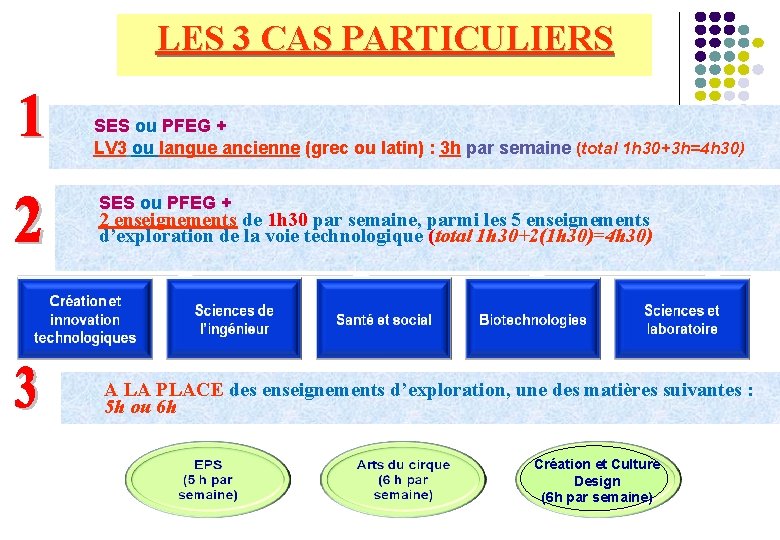 LES 3 CAS PARTICULIERS

1

SES ou PFEG +
LV3 ou langue ancienne (grec ou latin) : 3h par semaine (total 1h30+3h=4h30)

2

SES ou PFEG +
2 enseignements de 1h30 par semaine, parmi les 5 enseignements d'exploration de la voie technologique (total 1h30+2(1h30)=4h30)

Création et innovation technologiques

Sciences de l'ingénieur

Santé et social

Biotechnologies

Sciences et laboratoire

3

A LA PLACE des enseignements d'exploration, une des matières suivantes : 5h ou 6h

EPS (5 h par semaine)

Arts du cirque (6 h par semaine)

Création et Culture Design (6h par semaine)